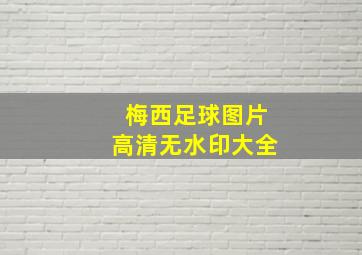 梅西足球图片
高清无水印大全